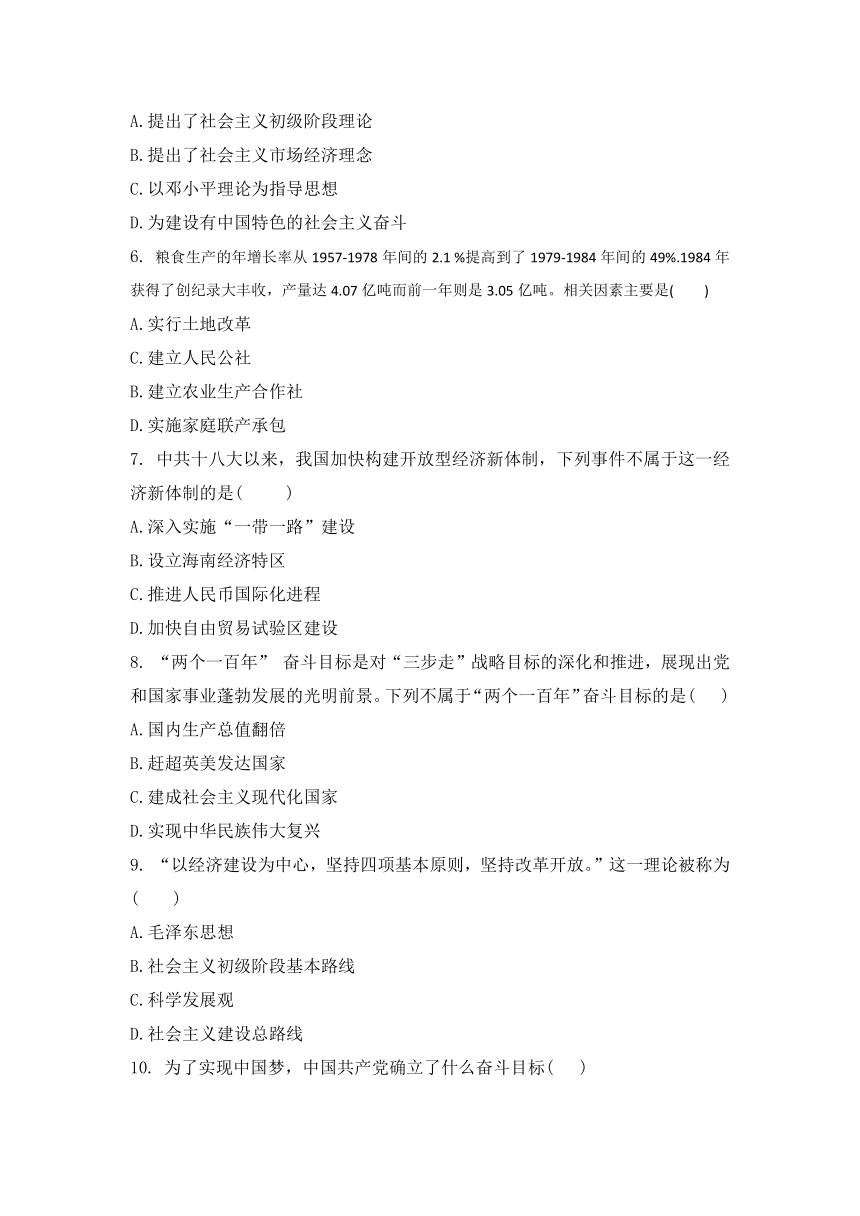 A. 提出了社会主义初级阶段理论
B. 提出了社会主义市场经济理念
C. 以邓小平理论为指导思想
D. 为建设有中国特色的社会主义奋斗
6. 粮食生产的年增长率从 1957-1978 年间的 2.1 %提高到了 1979-1984 年间的 49%.1984 年获得了创纪录大丰收，产量达 4.07 亿吨而前一年则是 3.05 亿吨。相关因素主要是(　　)
A. 实行土地改革
C. 建立人民公社
B. 建立农业生产合作社
D. 实施家庭联产承包
7. 中共十八大以来，我国加快构建开放型经济新体制，下列事件不属于这一经济新体制的是(　　)
A. 深入实施“一带一路”建设
B. 设立海南经济特区
C. 推进人民币国际化进程
D. 加快自由贸易试验区建设
8. “两个一百年” 奋斗目标是对“三步走”战略目标的深化和推进，展现出党和国家事业蓬勃发展的光明前景。下列不属于“两个一百年”奋斗目标的是(　　)
A. 国内生产总值翻倍
B. 赶超英美发达国家
C. 建成社会主义现代化国家
D. 实现中华民族伟大复兴
9. “以经济建设为中心，坚持四项基本原则，坚持改革开放。”这一理论被称为(　　)
A. 毛泽东思想
B. 社会主义初级阶段基本路线
C. 科学发展观
D. 社会主义建设总路线
10. 为了实现中国梦，中国共产党确立了什么奋斗目标(　　)